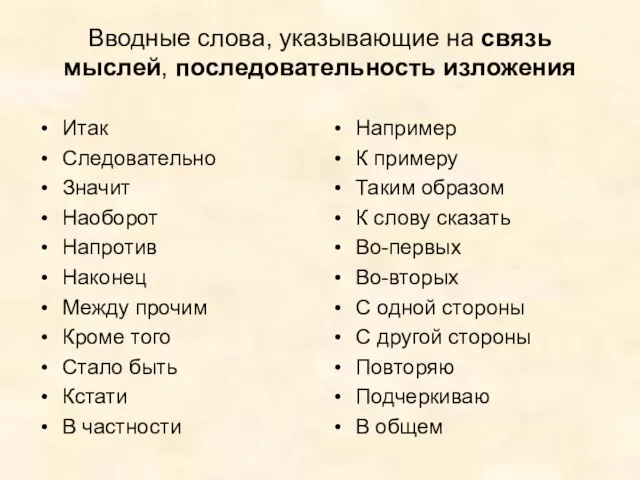 Вводные слова, указывающие на связь мыслей, последовательность изложения

• Итак
• Следовательно
• Значит
• Наоборот
• Напротив
• Наконец
• Между прочим
• Кроме того
• Стало быть
• Кстати
• В частности

• Например
• К примеру
• Таким образом
• К слову сказать
• Во-первых
• Во-вторых
• С одной стороны
• С другой стороны
• Повторяю
• Подчеркиваю
• В общем